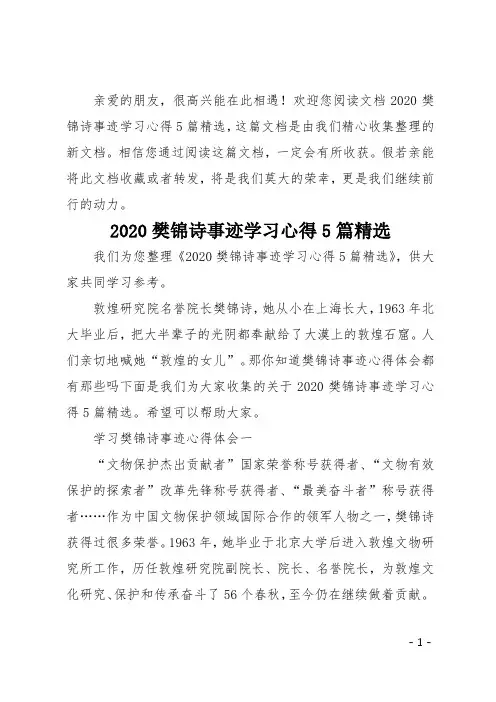 亲爱的朋友，很高兴能在此相遇！欢迎您阅读文档 2020 樊锦诗事迹学习心得 5 篇精选，这篇文档是由我们精心收集整理的新文档。相信您通过阅读这篇文档，一定会有所收获。假若亲能将此文档收藏或者转发，将是我们莫大的荣幸，更是我们继续前行的动力。

2020 樊锦诗事迹学习心得 5 篇精选

我们为您整理《2020 樊锦诗事迹学习心得 5 篇精选》，供大家共同学习参考。

敦煌研究院名誉院长樊锦诗，她从小在上海长大，1963 年北大毕业后，把大半辈子的光阴都奉献给了大漠上的敦煌石窟。人们亲切地喊她“敦煌的女儿”。那你知道樊锦诗事迹心得体会都有那些吗下面是我们为大家收集的关于 2020 樊锦诗事迹学习心得 5 篇精选。希望可以帮助大家。

学习樊锦诗事迹心得体会一

“文物保护杰出贡献者”国家荣誉称号获得者、“文物有效保护的探索者”改革先锋称号获得者、“最美奋斗者”称号获得者……作为中国文物保护领域国际合作的领军人物之一，樊锦诗获得过很多荣誉。1963 年，她毕业于北京大学后进入敦煌文物研究所工作，历任敦煌研究院副院长、院长、名誉院长，为敦煌文化研究、保护和传承奋斗了 56 个春秋，至今仍在继续做着贡献。

- 1 -